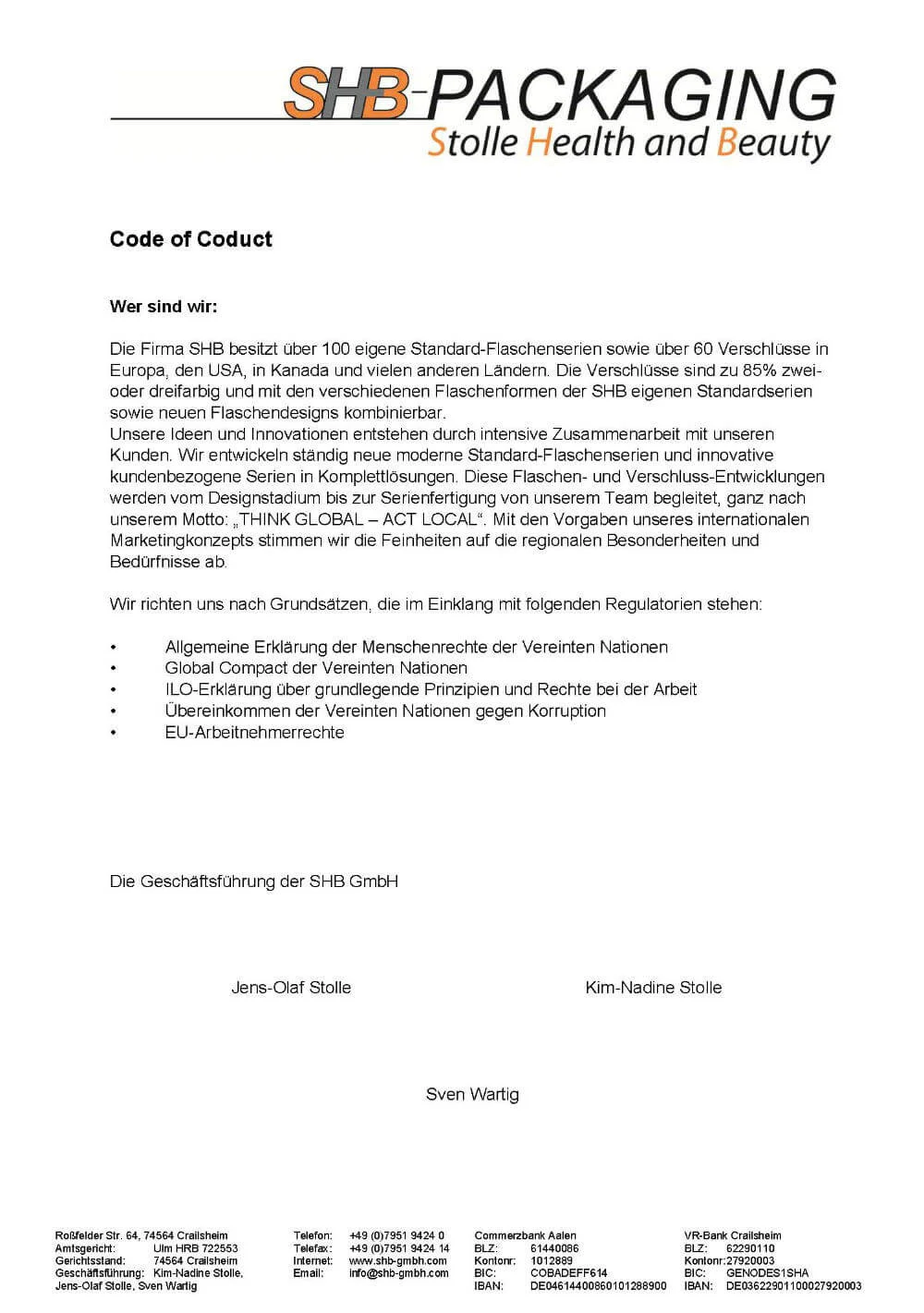 SHB-PACKAGING
Stolle Health and Beauty

Code of Coduct

Wer sind wir:

Die Firma SHB besitzt über 100 eigene Standard-Flaschenserien sowie über 60 Verschlüsse in Europa, den USA, in Kanada und vielen anderen Ländern. Die Verschlüsse sind zu 85% zwei- oder dreifarbig und mit den verschiedenen Flaschenformen der SHB eigenen Standardserien sowie neuen Flaschendesigns kombinierbar.
Unsere Ideen und Innovationen entstehen durch intensive Zusammenarbeit mit unseren Kunden. Wir entwickeln ständig neue moderne Standard-Flaschenserien und innovative kundenbezogene Serien in Komplettlösungen. Diese Flaschen- und Verschluss-Entwicklungen werden vom Designstadium bis zur Serienfertigung von unserem Team begleitet, ganz nach unserem Motto: „THINK GLOBAL – ACT LOCAL“. Mit den Vorgaben unseres internationalen Marketingkonzepts stimmen wir die Feinheiten auf die regionalen Besonderheiten und Bedürfnisse ab.

Wir richten uns nach Grundsätzen, die im Einklang mit folgenden Regulatorien stehen:

• Allgemeine Erklärung der Menschenrechte der Vereinten Nationen
• Global Compact der Vereinten Nationen
• ILO-Erklärung über grundlegende Prinzipien und Rechte bei der Arbeit
• Übereinkommen der Vereinten Nationen gegen Korruption
• EU-Arbeitnehmerrechte

Die Geschäftsführung der SHB GmbH

Jens-Olaf Stolle

Kim-Nadine Stolle

Sven Wartig

Roßfelder Str. 64, 74564 Crailsheim
Amtsgericht: Ulm HRB 722553
Gerichtsstand: 74564 Crailsheim
Geschäftsführung: Kim-Nadine Stolle, Jens-Olaf Stolle, Sven Wartig

Telefon: +49 (0)7951 9424 0
Telefax: +49 (0)7951 9424 14
Internet: www.shb-gmbh.com
Email: info@shb-gmbh.com

Commerzbank Aalen
BLZ: 61440086
Kontonr: 1012889
BIC: COBADEFF614
IBAN: DE04614400860101288900

VR-Bank Crailsheim
BLZ: 62290110
Kontonr:27920003
BIC: GENODES1SHA
IBAN: DE03622901100027920003